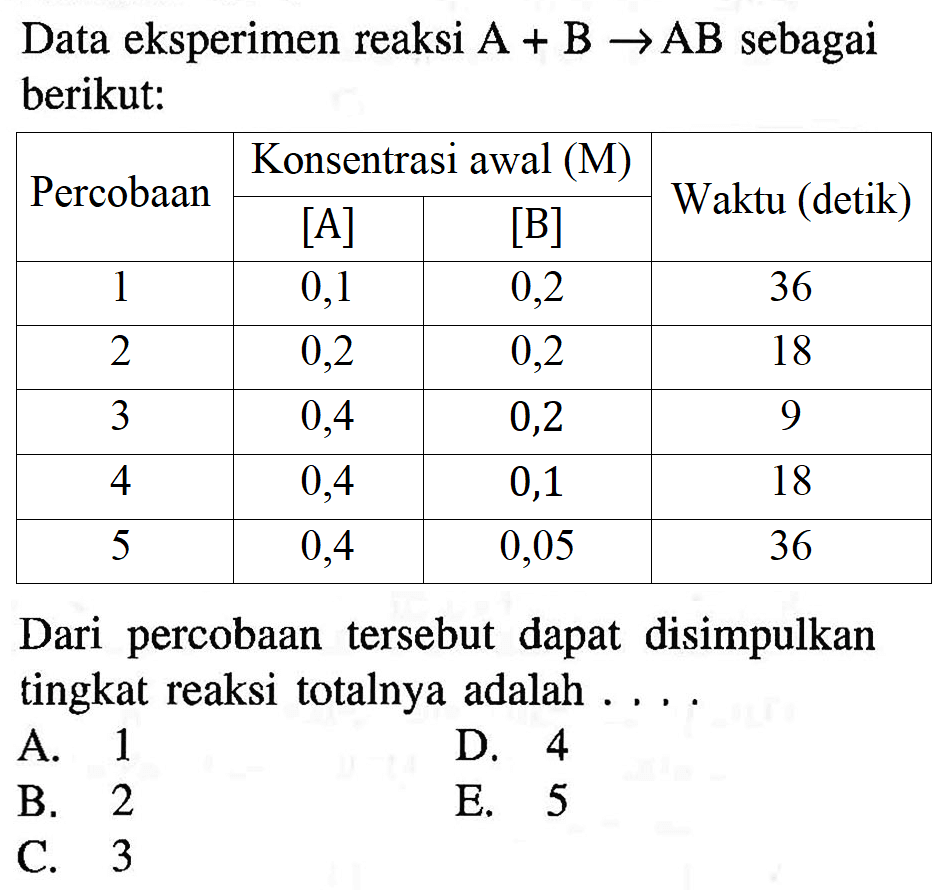 Data eksperimen reaksi $A + B \rightarrow AB$ sebagai berikut:

| Percobaan | Konsentrasi awal (M) [A] | Konsentrasi awal (M) [B] | Waktu (detik) |
|---|---|---|---|
| 1 | 0,1 | 0,2 | 36 |
| 2 | 0,2 | 0,2 | 18 |
| 3 | 0,4 | 0,2 | 9 |
| 4 | 0,4 | 0,1 | 18 |
| 5 | 0,4 | 0,05 | 36 |

Dari percobaan tersebut dapat disimpulkan tingkat reaksi totalnya adalah . . . .

A. 1
B. 2
C. 3
D. 4
E. 5